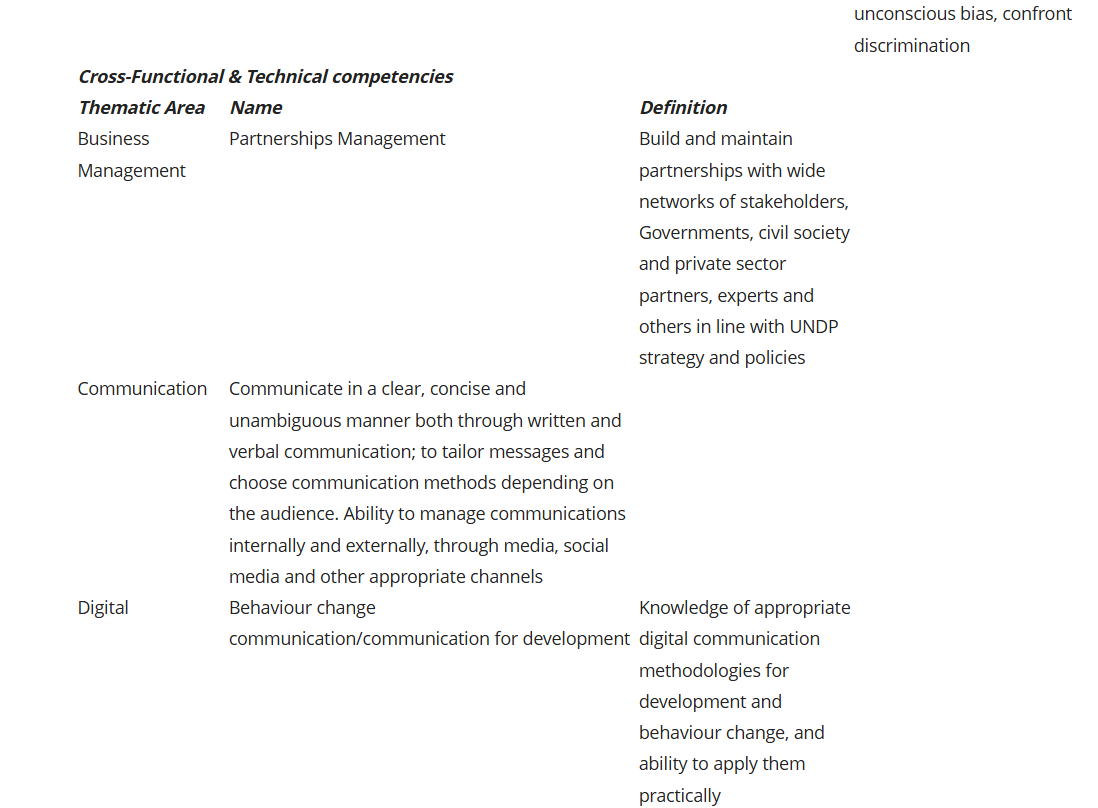 unconscious bias, confront discrimination

***Cross-Functional & Technical competencies***

| ***Thematic Area*** | ***Name*** | ***Definition*** |
|---|---|---|
| Business Management | Partnerships Management | Build and maintain partnerships with wide networks of stakeholders, Governments, civil society and private sector partners, experts and others in line with UNDP strategy and policies |
| Communication | Communicate in a clear, concise and unambiguous manner both through written and verbal communication; to tailor messages and choose communication methods depending on the audience. Ability to manage communications internally and externally, through media, social media and other appropriate channels | |
| Digital | Behaviour change communication/communication for development | Knowledge of appropriate digital communication methodologies for development and behaviour change, and ability to apply them practically |